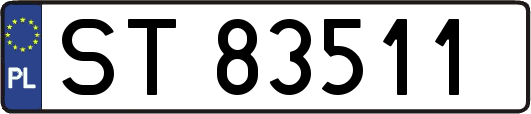 PL

ST 83511